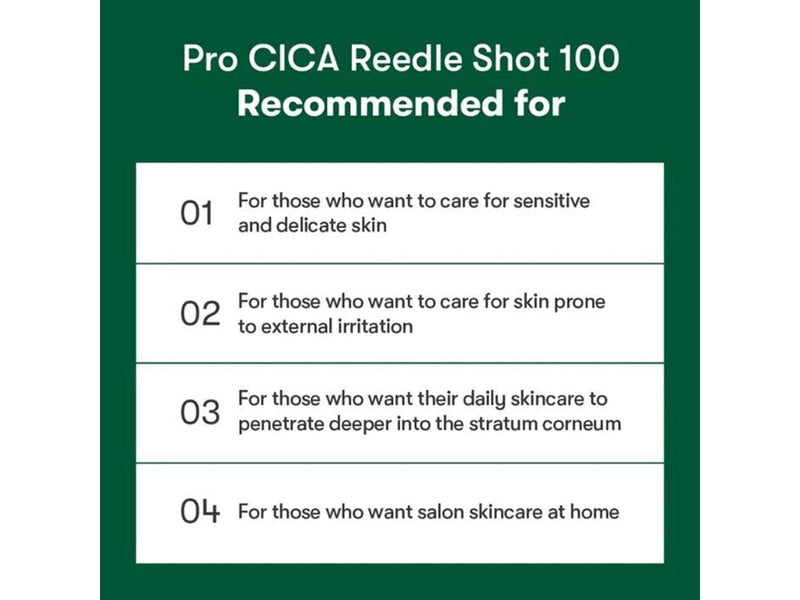 Pro CICA Reedle Shot 100
Recommended for

01 For those who want to care for sensitive and delicate skin

02 For those who want to care for skin prone to external irritation

03 For those who want their daily skincare to penetrate deeper into the stratum corneum

04 For those who want salon skincare at home